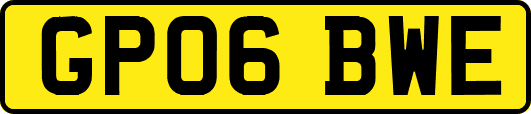 GP06 BWE